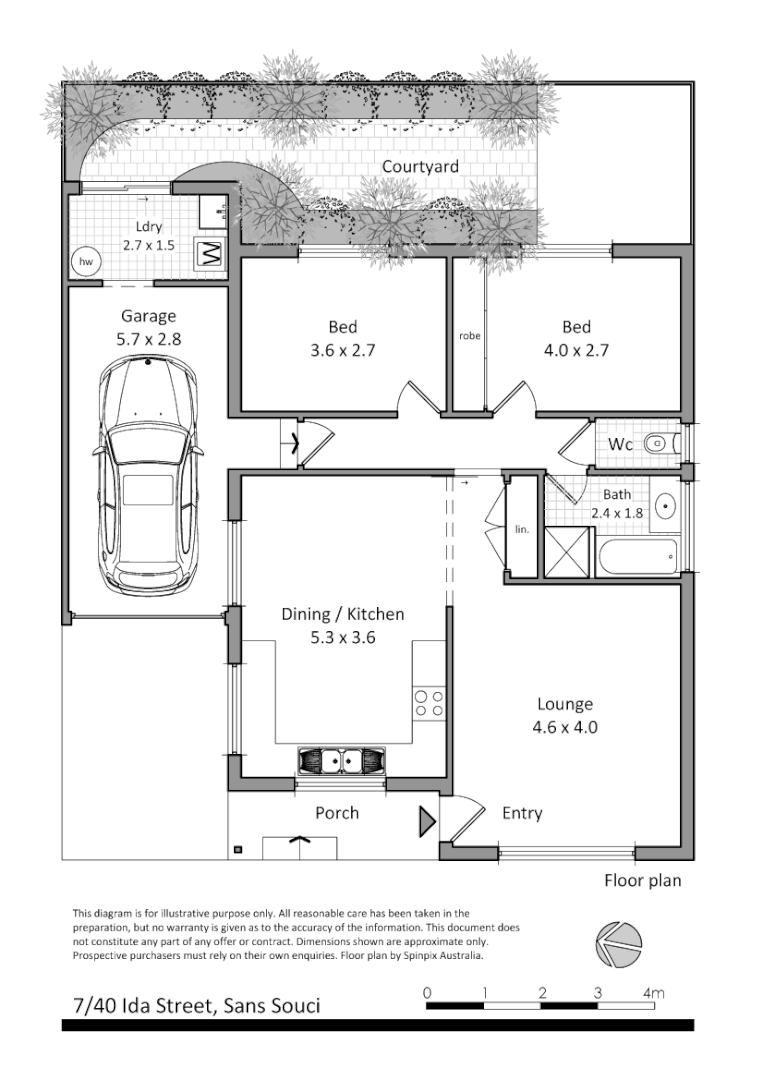 Courtyard

Ldry
2.7 x 1.5

hw

W

Garage
5.7 x 2.8

Bed
3.6 x 2.7

robe

Bed
4.0 x 2.7

Wc

Bath
2.4 x 1.8

lin.

Dining / Kitchen
5.3 x 3.6

Lounge
4.6 x 4.0

Porch

Entry

Floor plan

This diagram is for illustrative purpose only. All reasonable care has been taken in the preparation, but no warranty is given as to the accuracy of the information. This document does not constitute any part of any offer or contract. Dimensions shown are approximate only. Prospective purchasers must rely on their own enquiries. Floor plan by Spinpix Australia.

7/40 Ida Street, Sans Souci

0 1 2 3 4m